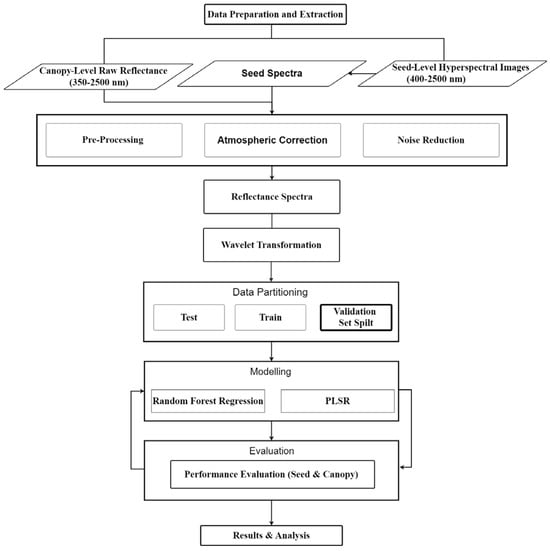 Data Preparation and Extraction

Canopy-Level Raw Reflectance (350-2500 nm)

Seed Spectra

Seed-Level Hyperspectral Images (400-2500 nm)

Pre-Processing

Atmospheric Correction

Noise Reduction

Reflectance Spectra

Wavelet Transformation

Data Partitioning

Test

Train

Validation Set Spilt

Modelling

Random Forest Regression

PLSR

Evaluation

Performance Evaluation (Seed & Canopy)

Results & Analysis